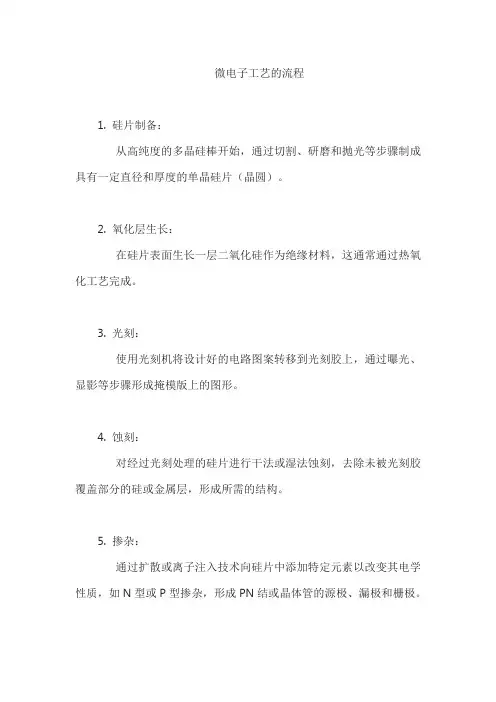 微电子工艺的流程

1. 硅片制备：

从高纯度的多晶硅棒开始，通过切割、研磨和抛光等步骤制成具有一定直径和厚度的单晶硅片（晶圆）。

2. 氧化层生长：

在硅片表面生长一层二氧化硅作为绝缘材料，这通常通过热氧化工艺完成。

3. 光刻：

使用光刻机将设计好的电路图案转移到光刻胶上，通过曝光、显影等步骤形成掩模版上的图形。

4. 蚀刻：

对经过光刻处理的硅片进行干法或湿法蚀刻，去除未被光刻胶覆盖部分的硅或金属层，形成所需的结构。

5. 掺杂：

通过扩散或离子注入技术向硅片中添加特定元素以改变其电学性质，如 N 型或 P 型掺杂，形成 PN 结或晶体管的源极、漏极和栅极。